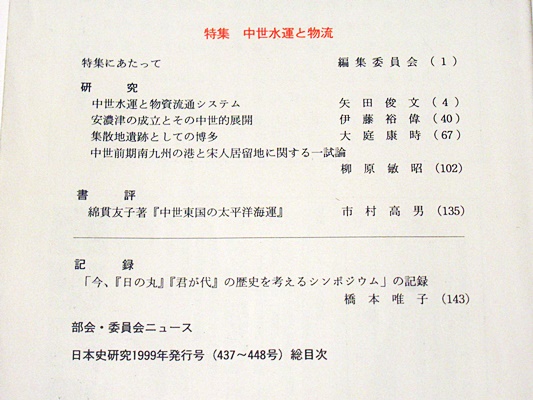 特集　中世水運と物流

特集にあたって　編集委員会（1）

研　究

中世水運と物資流通システム　矢田俊文（4）

安濃津の成立とその中世的展開　伊藤裕偉（40）

集散地遺跡としての博多　大庭康時（67）

中世前期南九州の港と宋人居留地に関する一試論　柳原敏昭（102）

書　評

綿貫友子著『中世東国の太平洋海運』　市村高男（135）

記　録

「今、『日の丸』『君が代』の歴史を考えるシンポジウム」の記録　橋本唯子（143）

部会・委員会ニュース

日本史研究1999年発行号（437～448号）総目次